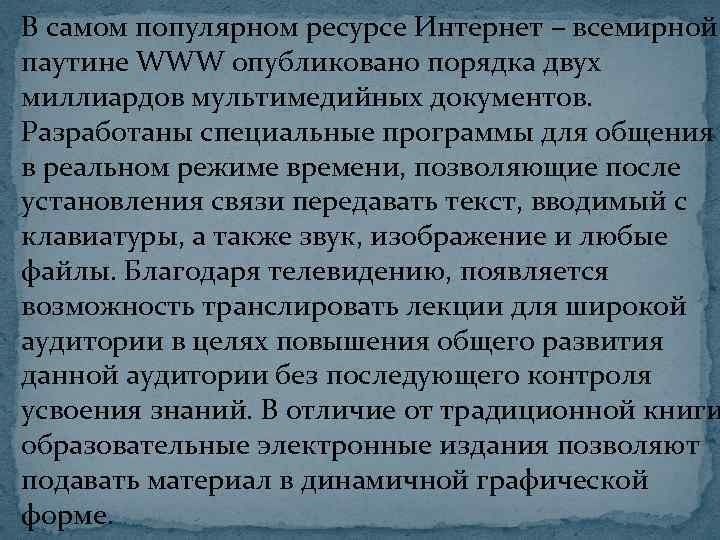 В самом популярном ресурсе Интернет – всемирной паутине WWW опубликовано порядка двух миллиардов мультимедийных документов. Разработаны специальные программы для общения в реальном режиме времени, позволяющие после установления связи передавать текст, вводимый с клавиатуры, а также звук, изображение и любые файлы. Благодаря телевидению, появляется возможность транслировать лекции для широкой аудитории в целях повышения общего развития данной аудитории без последующего контроля усвоения знаний. В отличие от традиционной книги образовательные электронные издания позволяют подавать материал в динамичной графической форме.